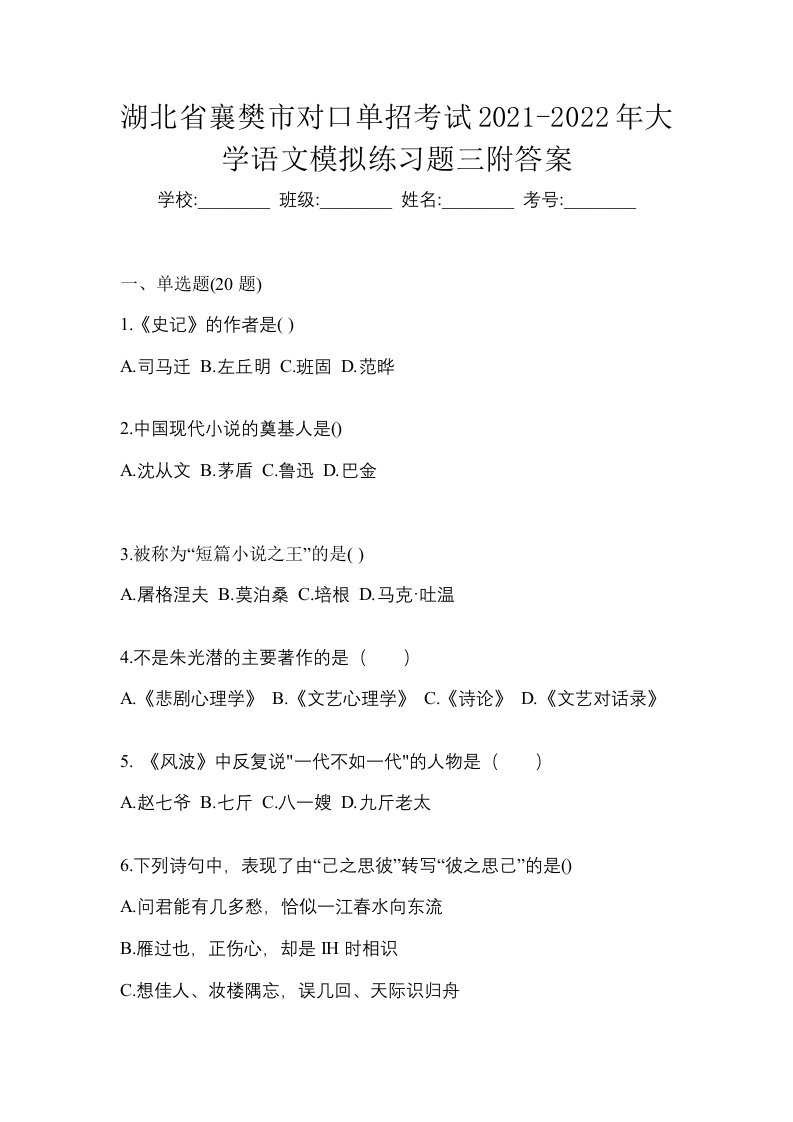 湖北省襄樊市对口单招考试2021-2022年大学语文模拟练习题三附答案

学校:________ 班级:________ 姓名:________ 考号:________

一、单选题(20 题)

1.《史记》的作者是( )

A.司马迁 B.左丘明 C.班固 D.范晔

2.中国现代小说的奠基人是()

A.沈从文 B.茅盾 C.鲁迅 D.巴金

3.被称为“短篇小说之王”的是( )

A.屠格涅夫 B.莫泊桑 C.培根 D.马克·吐温

4.不是朱光潜的主要著作的是（　　）

A.《悲剧心理学》 B.《文艺心理学》 C.《诗论》 D.《文艺对话录》

5. 《风波》中反复说"一代不如一代"的人物是（　　）

A.赵七爷 B.七斤 C.八一嫂 D.九斤老太

6.下列诗句中，表现了由“己之思彼”转写“彼之思己”的是()

A.问君能有几多愁，恰似一江春水向东流

B.雁过也，正伤心，却是 IH 时相识

C.想佳人、妆楼隅忘，误几回、天际识归舟